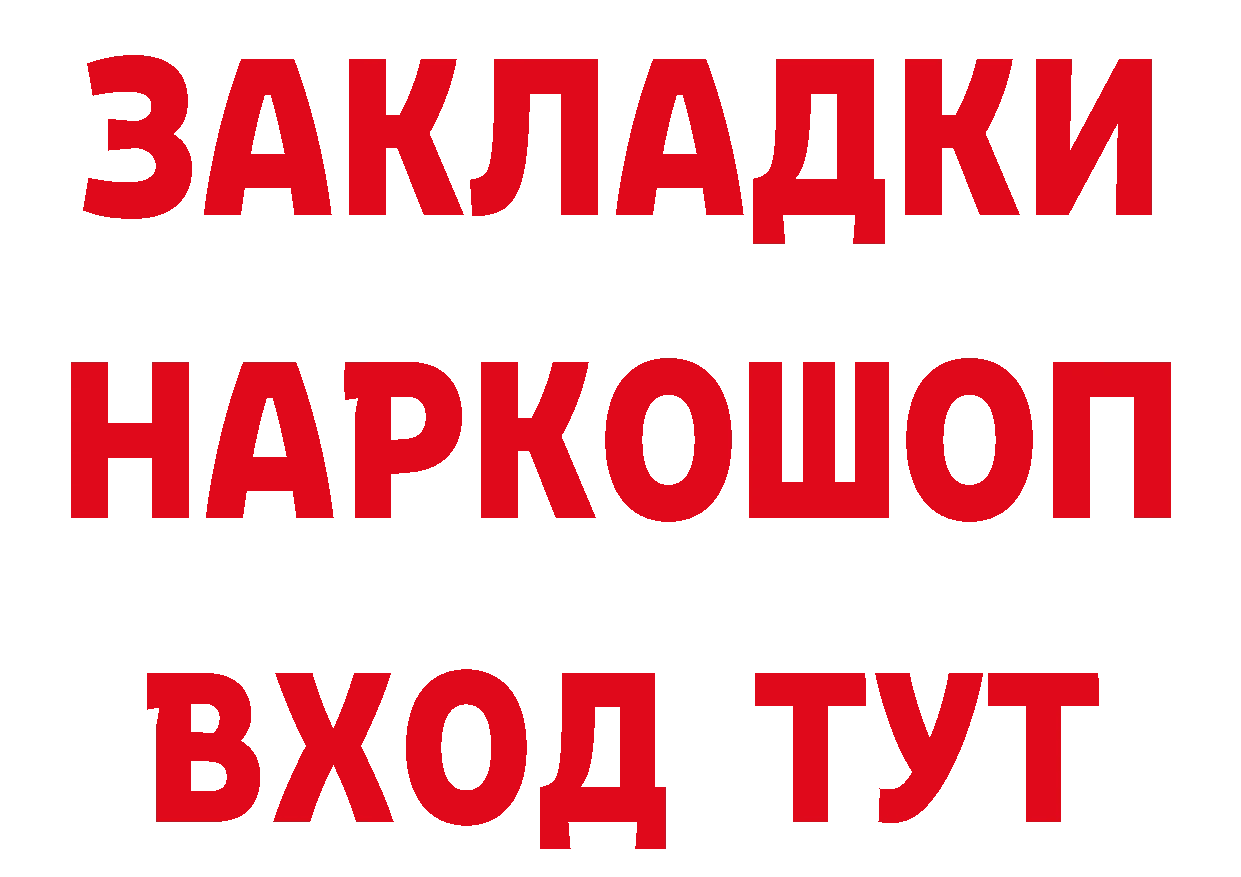 ЗАКЛАДКИ
НАРКОШОП
ВХОД ТУТ